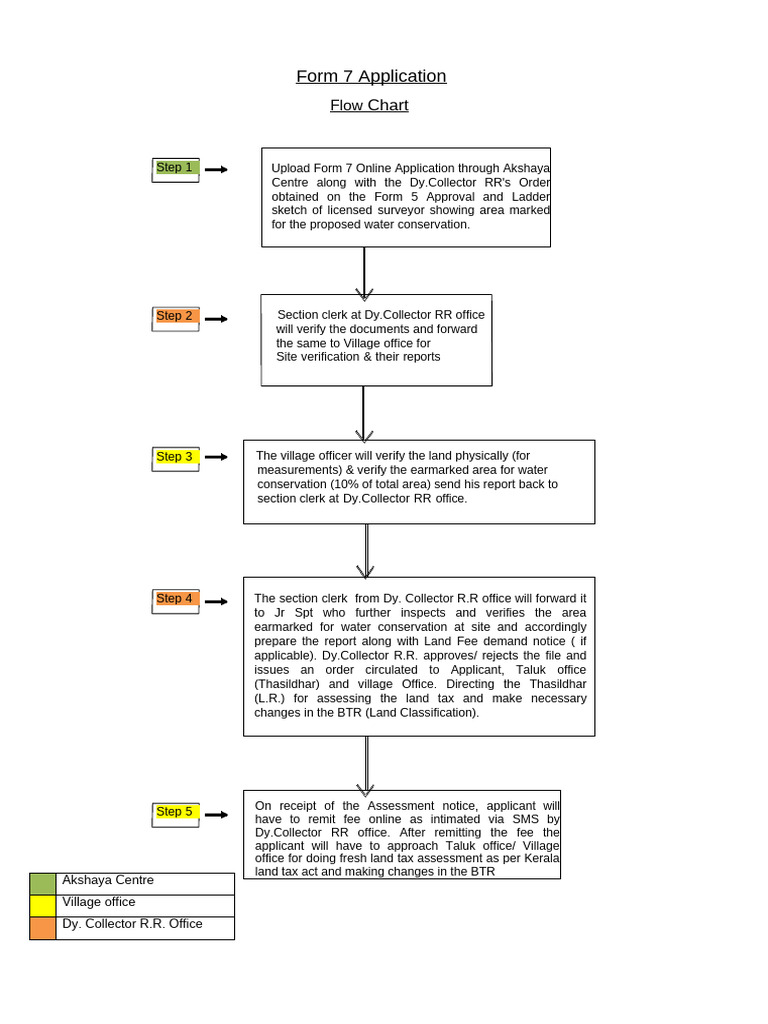 Form 7 Application

Flow Chart

Step 1

Upload Form 7 Online Application through Akshaya Centre along with the Dy.Collector RR's Order obtained on the Form 5 Approval and Ladder sketch of licensed surveyor showing area marked for the proposed water conservation.

Step 2

Section clerk at Dy.Collector RR office will verify the documents and forward the same to Village office for Site verification & their reports

Step 3

The village officer will verify the land physically (for measurements) & verify the earmarked area for water conservation (10% of total area) send his report back to section clerk at Dy.Collector RR office.

Step 4

The section clerk from Dy. Collector R.R office will forward it to Jr Spt who further inspects and verifies the area earmarked for water conservation at site and accordingly prepare the report along with Land Fee demand notice ( if applicable). Dy.Collector R.R. approves/ rejects the file and issues an order circulated to Applicant, Taluk office (Thasildhar) and village Office. Directing the Thasildhar (L.R.) for assessing the land tax and make necessary changes in the BTR (Land Classification).

Step 5

On receipt of the Assessment notice, applicant will have to remit fee online as intimated via SMS by Dy.Collector RR office. After remitting the fee the applicant will have to approach Taluk office/ Village office for doing fresh land tax assessment as per Kerala land tax act and making changes in the BTR

| | Akshaya Centre |
|---|---|
| | Village office |
| | Dy. Collector R.R. Office |